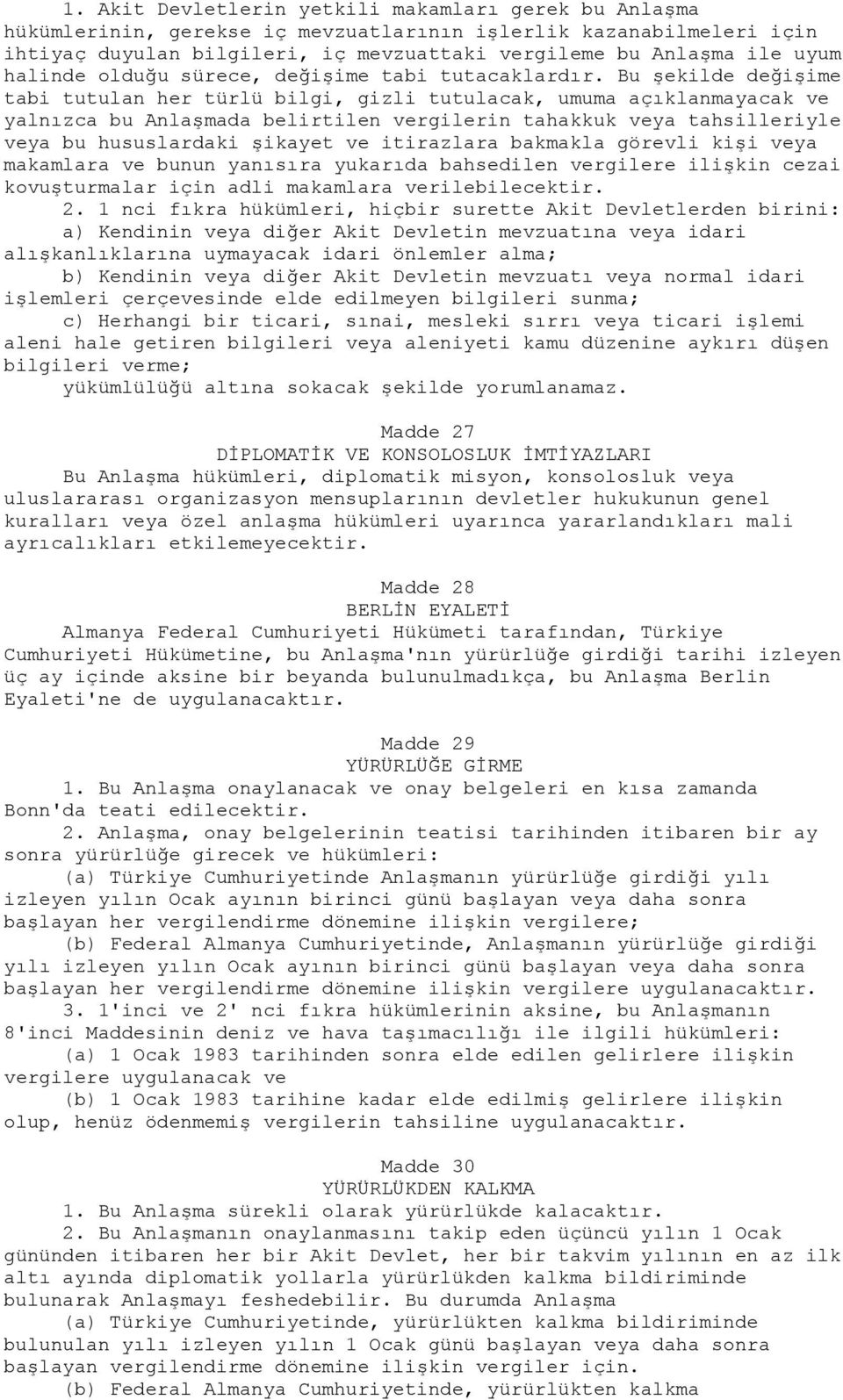 1. Akit Devletlerin yetkili makamları gerek bu Anlaşma hükümlerinin, gerekse iç mevzuatlarının işlerlik kazanabilmeleri için ihtiyaç duyulan bilgileri, iç mevzuattaki vergileme bu Anlaşma ile uyum halinde olduğu sürece, değişime tabi tutacaklardır. Bu şekilde değişime tabi tutulan her türlü bilgi, gizli tutulacak, umuma açıklanmayacak ve yalnızca bu Anlaşmada belirtilen vergilerin tahakkuk veya tahsilleriyle veya bu hususlardaki şikayet ve itirazlara bakmakla görevli kişi veya makamlara ve bunun yanısıra yukarıda bahsedilen vergilere ilişkin cezai kovuşturmalar için adli makamlara verilebilecektir.

2. 1 nci fıkra hükümleri, hiçbir surette Akit Devletlerden birini:

a) Kendinin veya diğer Akit Devletin mevzuatına veya idari alışkanlıklarına uymayacak idari önlemler alma;

b) Kendinin veya diğer Akit Devletin mevzuatı veya normal idari işlemleri çerçevesinde elde edilmeyen bilgileri sunma;

c) Herhangi bir ticari, sınai, mesleki sırrı veya ticari işlemi aleni hale getiren bilgileri veya aleniyeti kamu düzenine aykırı düşen bilgileri verme;

yükümlülüğü altına sokacak şekilde yorumlanamaz.

Madde 27
DİPLOMATİK VE KONSOLOSLUK İMTİYAZLARI

Bu Anlaşma hükümleri, diplomatik misyon, konsolosluk veya uluslararası organizasyon mensuplarının devletler hukukunun genel kuralları veya özel anlaşma hükümleri uyarınca yararlandıkları mali ayrıcalıkları etkilemeyecektir.

Madde 28
BERLİN EYALETİ

Almanya Federal Cumhuriyeti Hükümeti tarafından, Türkiye Cumhuriyeti Hükümetine, bu Anlaşma'nın yürürlüğe girdiği tarihi izleyen üç ay içinde aksine bir beyanda bulunulmadıkça, bu Anlaşma Berlin Eyaleti'ne de uygulanacaktır.

Madde 29
YÜRÜRLÜĞE GİRME

1. Bu Anlaşma onaylanacak ve onay belgeleri en kısa zamanda Bonn'da teati edilecektir.

2. Anlaşma, onay belgelerinin teatisi tarihinden itibaren bir ay sonra yürürlüğe girecek ve hükümleri:

(a) Türkiye Cumhuriyetinde Anlaşmanın yürürlüğe girdiği yılı izleyen yılın Ocak ayının birinci günü başlayan veya daha sonra başlayan her vergilendirme dönemine ilişkin vergilere;

(b) Federal Almanya Cumhuriyetinde, Anlaşmanın yürürlüğe girdiği yılı izleyen yılın Ocak ayının birinci günü başlayan veya daha sonra başlayan her vergilendirme dönemine ilişkin vergilere uygulanacaktır.

3. 1'inci ve 2' nci fıkra hükümlerinin aksine, bu Anlaşmanın 8'inci Maddesinin deniz ve hava taşımacılığı ile ilgili hükümleri:

(a) 1 Ocak 1983 tarihinden sonra elde edilen gelirlere ilişkin vergilere uygulanacak ve

(b) 1 Ocak 1983 tarihine kadar elde edilmiş gelirlere ilişkin olup, henüz ödenmemiş vergilerin tahsiline uygulanacaktır.

Madde 30
YÜRÜRLÜKDEN KALKMA

1. Bu Anlaşma sürekli olarak yürürlükde kalacaktır.

2. Bu Anlaşmanın onaylanmasını takip eden üçüncü yılın 1 Ocak gününden itibaren her bir Akit Devlet, her bir takvim yılının en az ilk altı ayında diplomatik yollarla yürürlükden kalkma bildiriminde bulunarak Anlaşmayı feshedebilir. Bu durumda Anlaşma

(a) Türkiye Cumhuriyetinde, yürürlükten kalkma bildiriminde bulunulan yılı izleyen yılın 1 Ocak günü başlayan veya daha sonra başlayan vergilendirme dönemine ilişkin vergiler için.

(b) Federal Almanya Cumhuriyetinde, yürürlükten kalkma